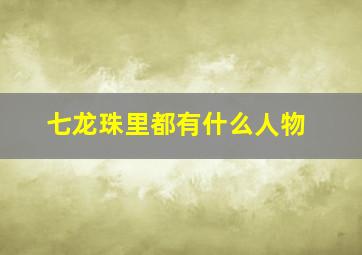 七龙珠里都有什么人物